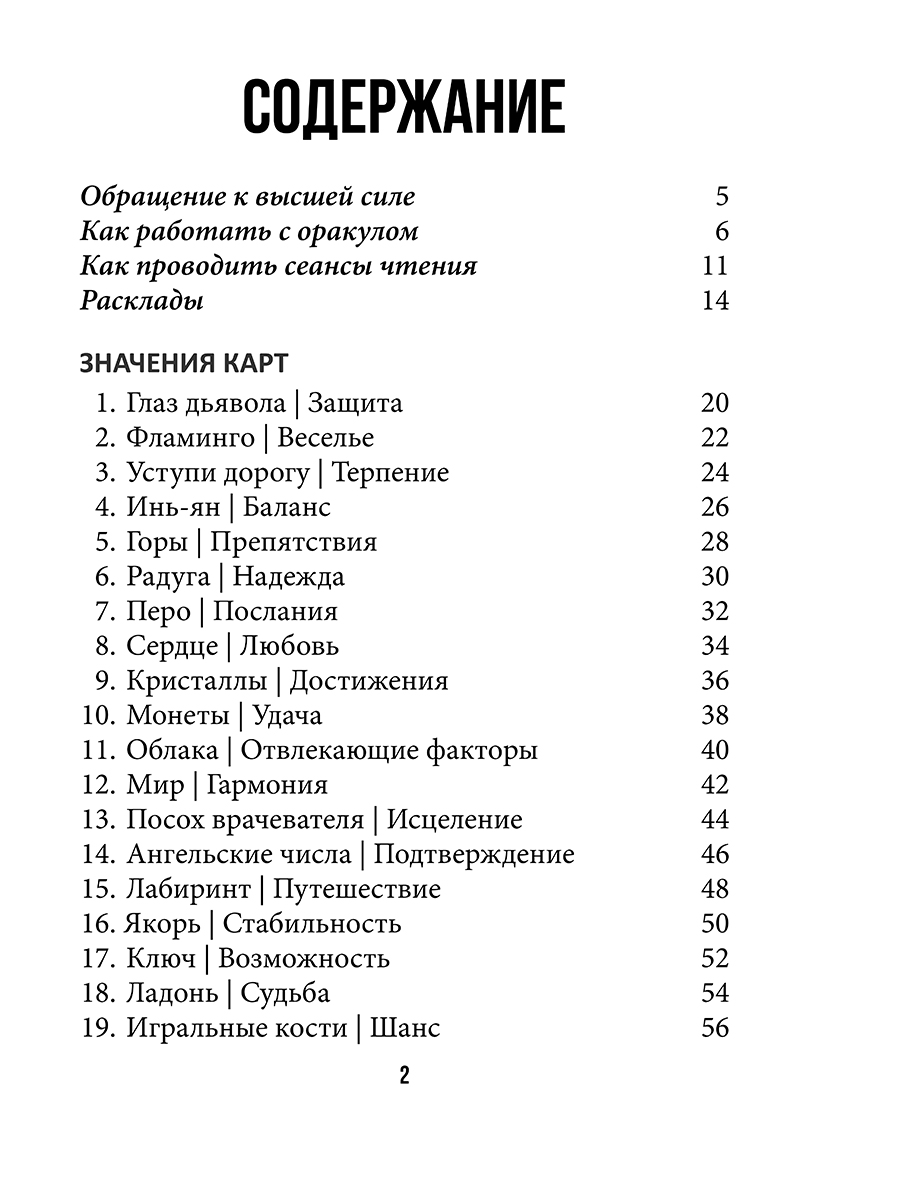 СОДЕРЖАНИЕ

Обращение к высшей силе 5
Как работать с оракулом 6
Как проводить сеансы чтения 11
Расклады 14

ЗНАЧЕНИЯ КАРТ

1. Глаз дьявола | Защита 20
2. Фламинго | Веселье 22
3. Уступи дорогу | Терпение 24
4. Инь-ян | Баланс 26
5. Горы | Препятствия 28
6. Радуга | Надежда 30
7. Перо | Послания 32
8. Сердце | Любовь 34
9. Кристаллы | Достижения 36
10. Монеты | Удача 38
11. Облака | Отвлекающие факторы 40
12. Мир | Гармония 42
13. Посох врачевателя | Исцеление 44
14. Ангельские числа | Подтверждение 46
15. Лабиринт | Путешествие 48
16. Якорь | Стабильность 50
17. Ключ | Возможность 52
18. Ладонь | Судьба 54
19. Игральные кости | Шанс 56

2